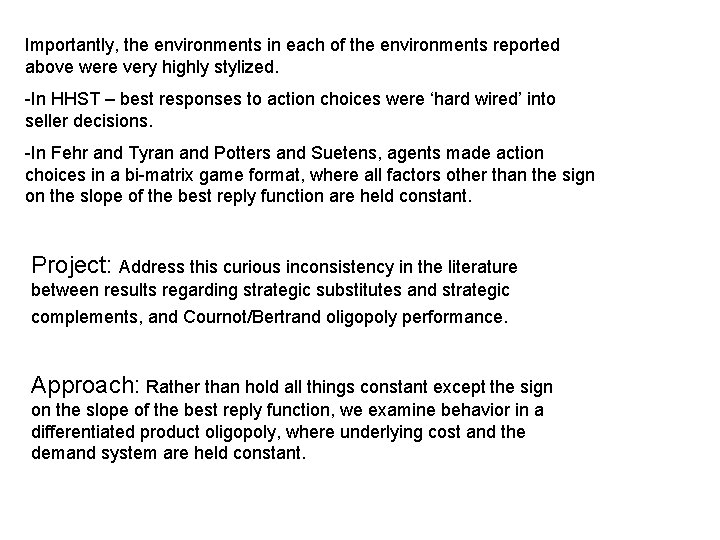 Importantly, the environments in each of the environments reported above were very highly stylized.

-In HHST – best responses to action choices were ‘hard wired’ into seller decisions.

-In Fehr and Tyran and Potters and Suetens, agents made action choices in a bi-matrix game format, where all factors other than the sign on the slope of the best reply function are held constant.

Project: Address this curious inconsistency in the literature between results regarding strategic substitutes and strategic complements, and Cournot/Bertrand oligopoly performance.

Approach: Rather than hold all things constant except the sign on the slope of the best reply function, we examine behavior in a differentiated product oligopoly, where underlying cost and the demand system are held constant.